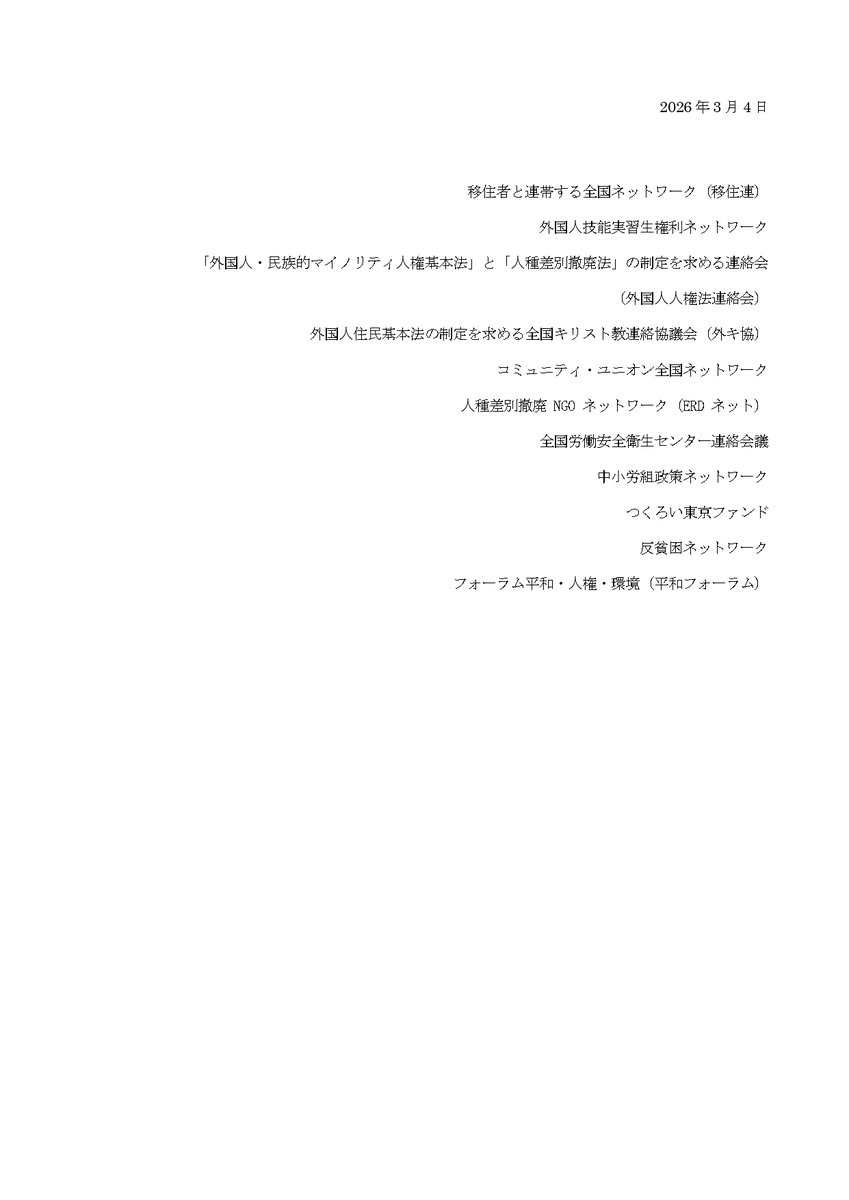 2026年3月4日

移住者と連帯する全国ネットワーク（移住連）

外国人技能実習生権利ネットワーク

「外国人・民族的マイノリティ人権基本法」と「人種差別撤廃法」の制定を求める連絡会

（外国人人権法連絡会）

外国人住民基本法の制定を求める全国キリスト教連絡協議会（外キ協）

コミュニティ・ユニオン全国ネットワーク

人種差別撤廃 NGO ネットワーク（ERD ネット）

全国労働安全衛生センター連絡会議

中小労組政策ネットワーク

つくろい東京ファンド

反貧困ネットワーク

フォーラム平和・人権・環境（平和フォーラム）